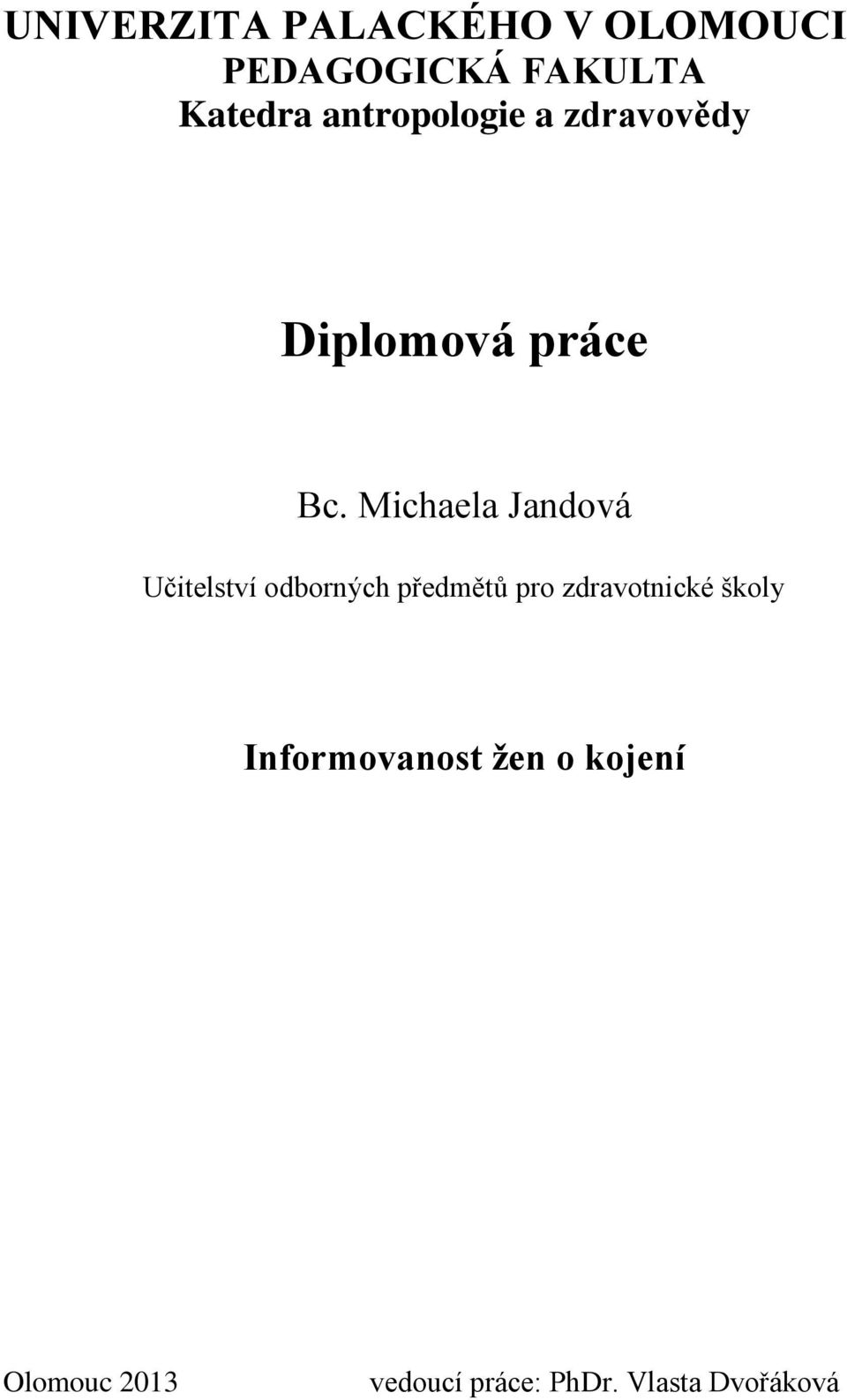 UNIVERZITA PALACKÉHO V OLOMOUCI
PEDAGOGICKÁ FAKULTA
Katedra antropologie a zdravovědy

Diplomová práce

Bc. Michaela Jandová

Učitelství odborných předmětů pro zdravotnické školy

Informovanost žen o kojení

Olomouc 2013

vedoucí práce: PhDr. Vlasta Dvořáková